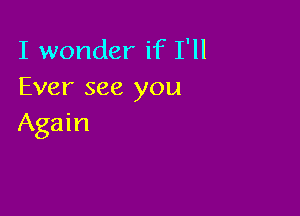 I wonder if I'll
Ever see you
Again